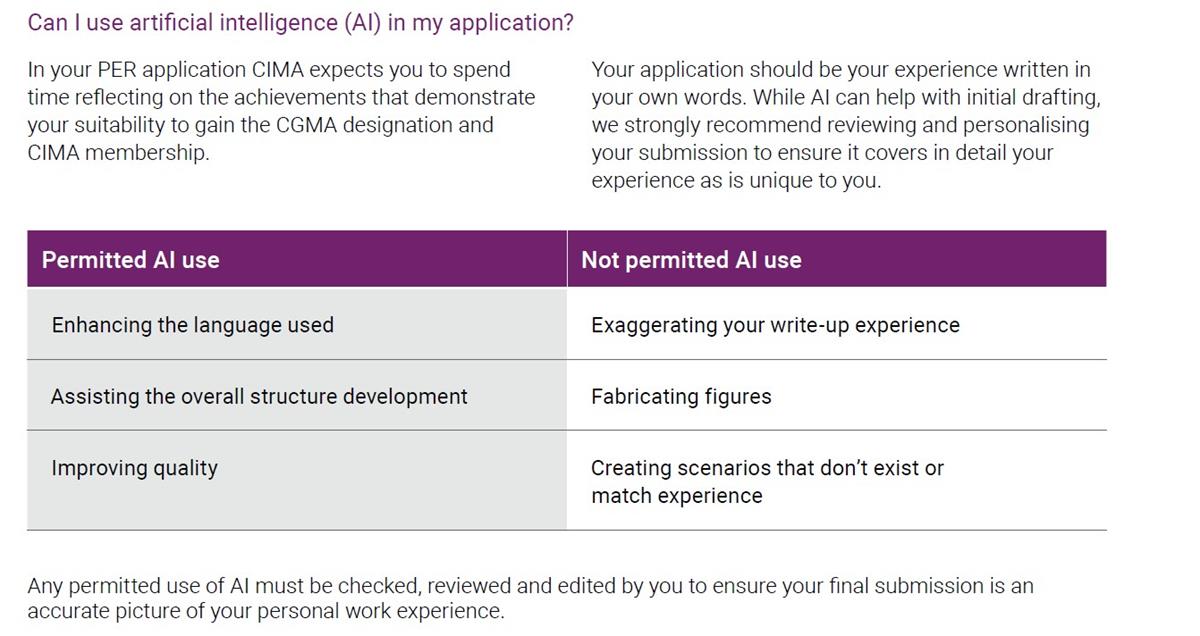 Can I use artificial intelligence (AI) in my application?

In your PER application CIMA expects you to spend time reflecting on the achievements that demonstrate your suitability to gain the CGMA designation and CIMA membership.

Your application should be your experience written in your own words. While AI can help with initial drafting, we strongly recommend reviewing and personalising your submission to ensure it covers in detail your experience as is unique to you.

| Permitted AI use | Not permitted AI use |
|---|---|
| Enhancing the language used | Exaggerating your write-up experience |
| Assisting the overall structure development | Fabricating figures |
| Improving quality | Creating scenarios that don't exist or match experience |

Any permitted use of AI must be checked, reviewed and edited by you to ensure your final submission is an accurate picture of your personal work experience.